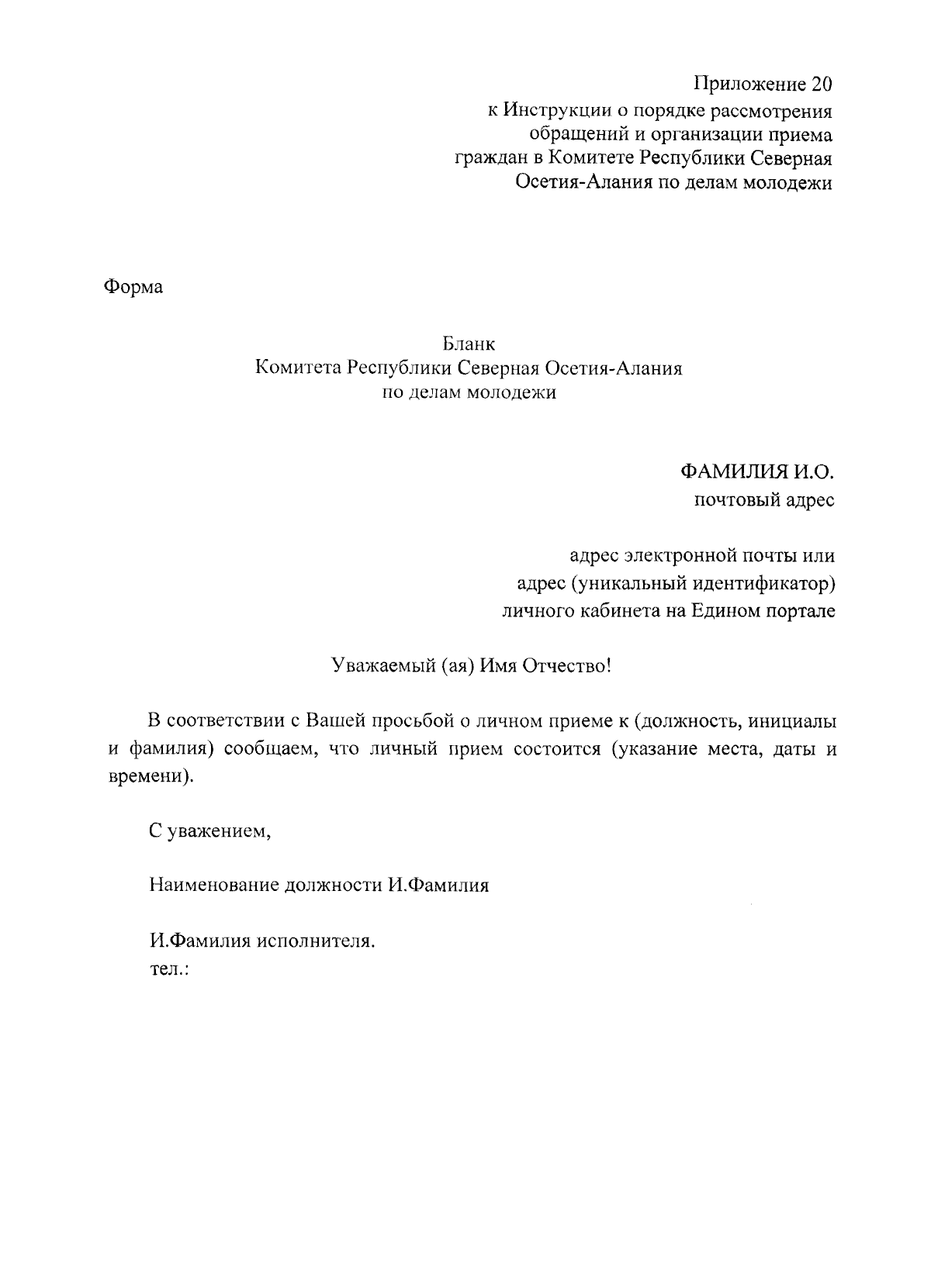 Приложение 20
к Инструкции о порядке рассмотрения обращений и организации приема граждан в Комитете Республики Северная Осетия-Алания по делам молодежи

Форма

Бланк
Комитета Республики Северная Осетия-Алания
по делам молодежи

ФАМИЛИЯ И.О.
почтовый адрес

адрес электронной почты или
адрес (уникальный идентификатор)
личного кабинета на Едином портале

Уважаемый (ая) Имя Отчество!

В соответствии с Вашей просьбой о личном приеме к (должность, инициалы и фамилия) сообщаем, что личный прием состоится (указание места, даты и времени).

С уважением,

Наименование должности И.Фамилия

И.Фамилия исполнителя.
тел.: